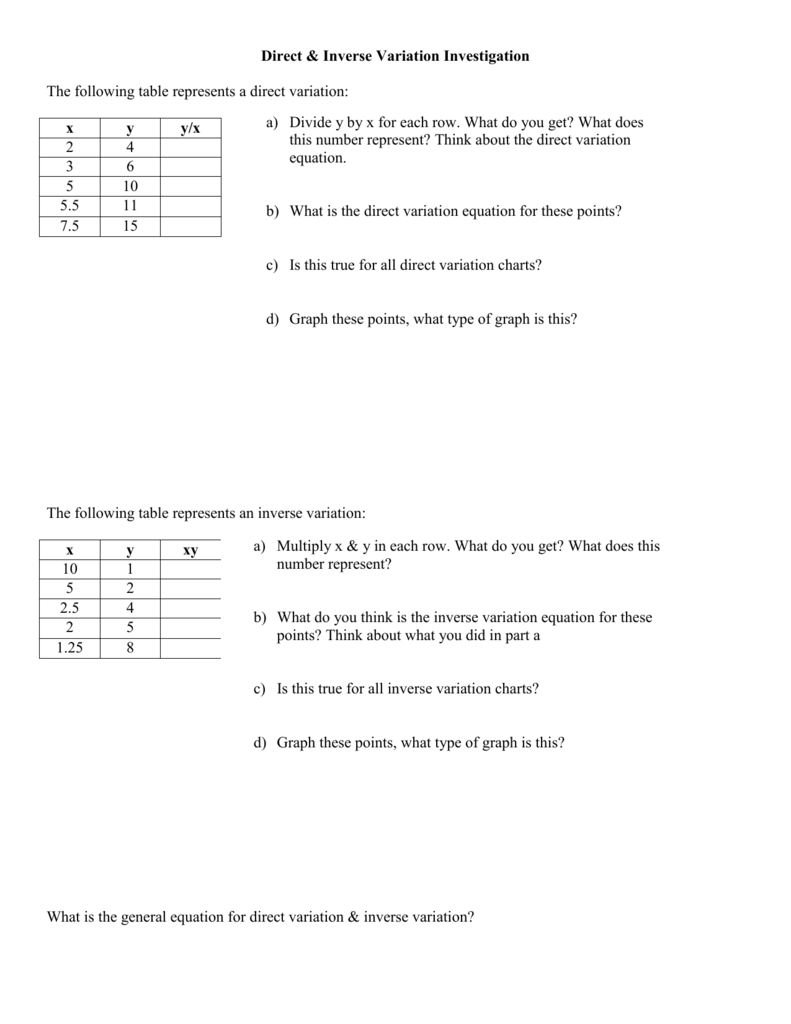 Direct & Inverse Variation Investigation

The following table represents a direct variation:

| x | y | y/x |
|---|---|---|
| 2 | 4 | |
| 3 | 6 | |
| 5 | 10 | |
| 5.5 | 11 | |
| 7.5 | 15 | |

a) Divide y by x for each row. What do you get? What does this number represent? Think about the direct variation equation.

b) What is the direct variation equation for these points?

c) Is this true for all direct variation charts?

d) Graph these points, what type of graph is this?

The following table represents an inverse variation:

| x | y | xy |
|---|---|---|
| 10 | 1 | |
| 5 | 2 | |
| 2.5 | 4 | |
| 2 | 5 | |
| 1.25 | 8 | |

a) Multiply x & y in each row. What do you get? What does this number represent?

b) What do you think is the inverse variation equation for these points? Think about what you did in part a

c) Is this true for all inverse variation charts?

d) Graph these points, what type of graph is this?

What is the general equation for direct variation & inverse variation?